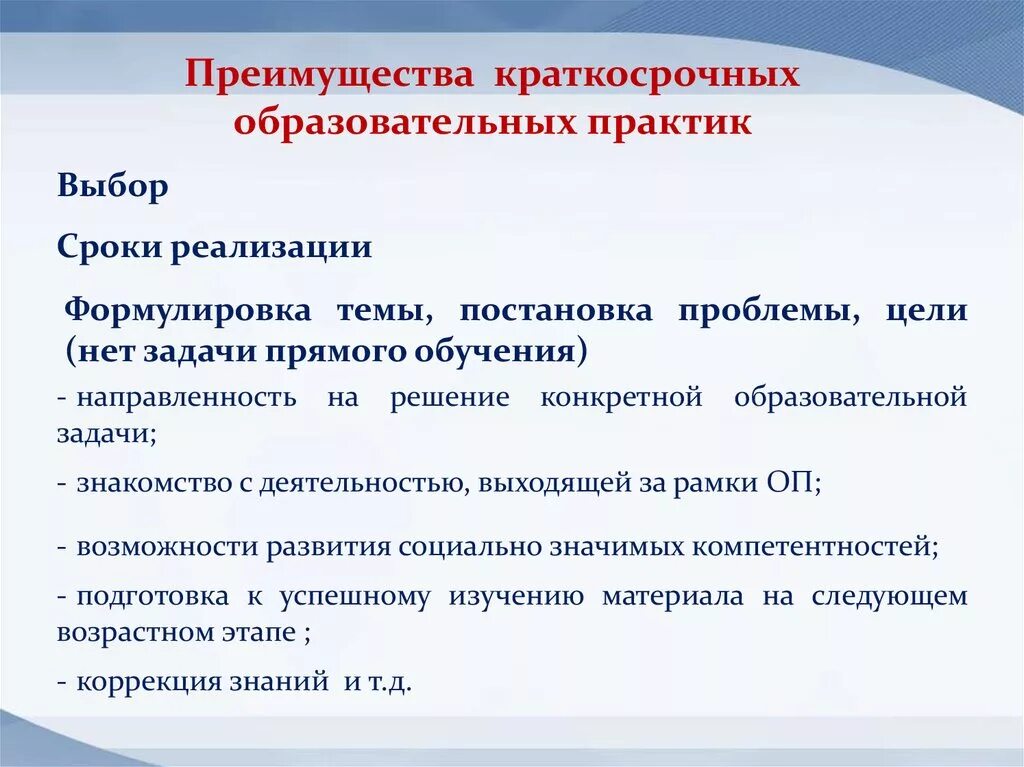 Преимущества краткосрочных образовательных практик

Выбор

Сроки реализации

Формулировка темы, постановка проблемы, цели (нет задачи прямого обучения)

- направленность на решение конкретной образовательной задачи;

- знакомство с деятельностью, выходящей за рамки ОП;

- возможности развития социально значимых компетентностей;

- подготовка к успешному изучению материала на следующем возрастном этапе ;

- коррекция знаний и т.д.